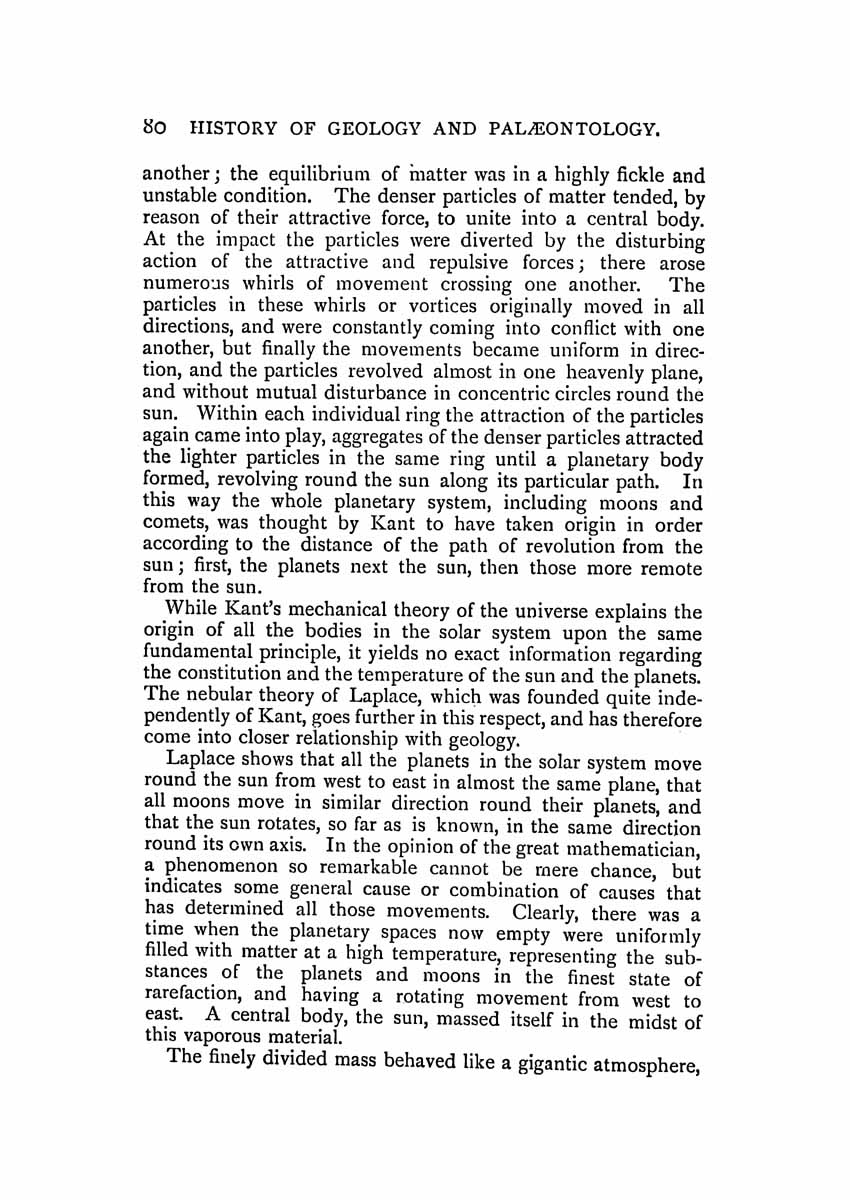 80 HISTORY OF GEOLOGY AND PALÆONTOLOGY.

another; the equilibrium of matter was in a highly fickle and unstable condition. The denser particles of matter tended, by reason of their attractive force, to unite into a central body. At the impact the particles were diverted by the disturbing action of the attractive and repulsive forces; there arose numerous whirls of movement crossing one another. The particles in these whirls or vortices originally moved in all directions, and were constantly coming into conflict with one another, but finally the movements became uniform in direction, and the particles revolved almost in one heavenly plane, and without mutual disturbance in concentric circles round the sun. Within each individual ring the attraction of the particles again came into play, aggregates of the denser particles attracted the lighter particles in the same ring until a planetary body formed, revolving round the sun along its particular path. In this way the whole planetary system, including moons and comets, was thought by Kant to have taken origin in order according to the distance of the path of revolution from the sun; first, the planets next the sun, then those more remote from the sun.

While Kant's mechanical theory of the universe explains the origin of all the bodies in the solar system upon the same fundamental principle, it yields no exact information regarding the constitution and the temperature of the sun and the planets. The nebular theory of Laplace, which was founded quite independently of Kant, goes further in this respect, and has therefore come into closer relationship with geology.

Laplace shows that all the planets in the solar system move round the sun from west to east in almost the same plane, that all moons move in similar direction round their planets, and that the sun rotates, so far as is known, in the same direction round its own axis. In the opinion of the great mathematician, a phenomenon so remarkable cannot be mere chance, but indicates some general cause or combination of causes that has determined all those movements. Clearly, there was a time when the planetary spaces now empty were uniformly filled with matter at a high temperature, representing the substances of the planets and moons in the finest state of rarefaction, and having a rotating movement from west to east. A central body, the sun, massed itself in the midst of this vaporous material.

The finely divided mass behaved like a gigantic atmosphere,